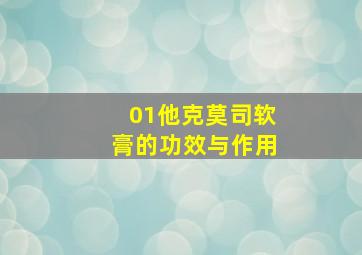 01他克莫司软膏的功效与作用